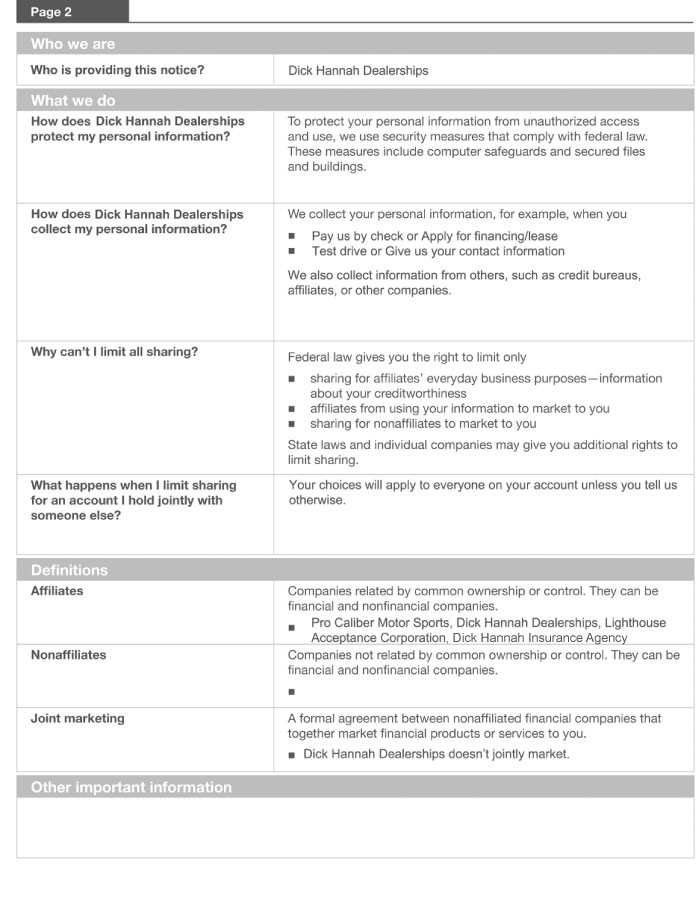 Page 2

| Who we are | |
|---|---|
| Who is providing this notice? | Dick Hannah Dealerships |

| What we do | |
|---|---|
| How does Dick Hannah Dealerships protect my personal information? | To protect your personal information from unauthorized access and use, we use security measures that comply with federal law. These measures include computer safeguards and secured files and buildings. |
| How does Dick Hannah Dealerships collect my personal information? | We collect your personal information, for example, when you ■ Pay us by check or Apply for financing/lease ■ Test drive or Give us your contact information We also collect information from others, such as credit bureaus, affiliates, or other companies. |
| Why can't I limit all sharing? | Federal law gives you the right to limit only ■ sharing for affiliates' everyday business purposes—information about your creditworthiness ■ affiliates from using your information to market to you ■ sharing for nonaffiliates to market to you State laws and individual companies may give you additional rights to limit sharing. |
| What happens when I limit sharing for an account I hold jointly with someone else? | Your choices will apply to everyone on your account unless you tell us otherwise. |

| Definitions | |
|---|---|
| Affiliates | Companies related by common ownership or control. They can be financial and nonfinancial companies. ■ Pro Caliber Motor Sports, Dick Hannah Dealerships, Lighthouse Acceptance Corporation, Dick Hannah Insurance Agency |
| Nonaffiliates | Companies not related by common ownership or control. They can be financial and nonfinancial companies. ■ |
| Joint marketing | A formal agreement between nonaffiliated financial companies that together market financial products or services to you. ■ Dick Hannah Dealerships doesn't jointly market. |

Other important information